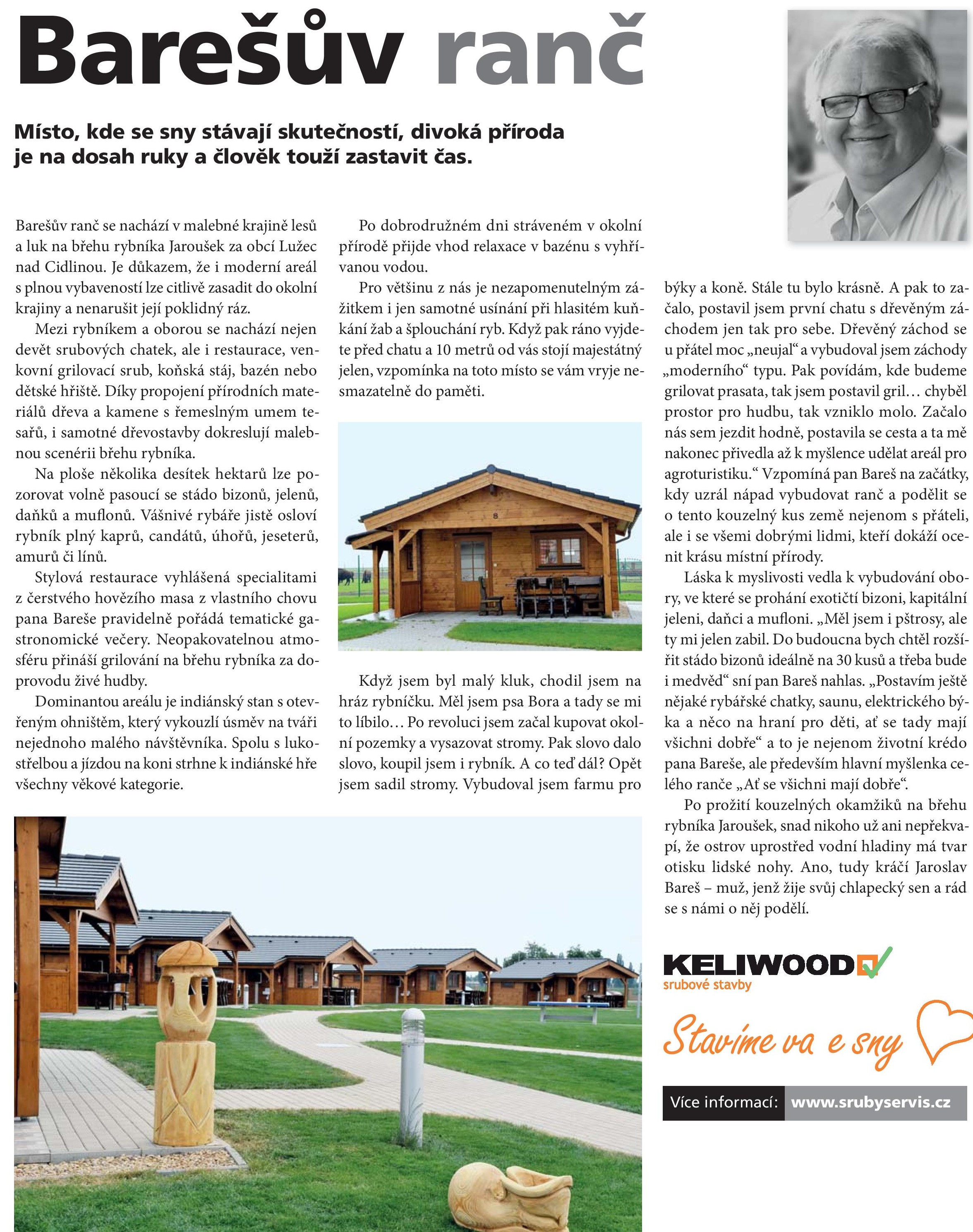 Barešův ranč

Místo, kde se sny stávají skutečností, divoká příroda je na dosah ruky a člověk touží zastavit čas.

Barešův ranč se nachází v malebné krajině lesů a luk na břehu rybníka Jaroušek za obcí Lužec nad Cidlinou. Je důkazem, že i moderní areál s plnou vybaveností lze citlivě zasadit do okolní krajiny a nenarušit její poklidný ráz.

Mezi rybníkem a oborou se nachází nejen devět srubových chatek, ale i restaurace, venkovní grilovací srub, koňská stáj, bazén nebo dětské hřiště. Díky propojení přírodních materiálů dřeva a kamene s řemeslným umem tesařů, i samotné dřevostavby dokreslují malebnou scenérii břehu rybníka.

Na ploše několika desítek hektarů lze pozorovat volně pasoucí se stádo bizonů, jelenů, daňků a muflonů. Vášnivé rybáře jistě osloví rybník plný kaprů, candátů, úhořů, jeseterů, amurů či línů.

Stylová restaurace vyhlášená specialitami z čerstvého hovězího masa z vlastního chovu pana Bareše pravidelně pořádá tematické gastronomické večery. Neopakovatelnou atmosféru přináší grilování na břehu rybníka za doprovodu živé hudby.

Dominantou areálu je indiánský stan s otevřeným ohništěm, který vykouzlí úsměv na tváři nejednoho malého návštěvníka. Spolu s lukostřelbou a jízdou na koni strhne k indiánské hře všechny věkové kategorie.

Po dobrodružném dni stráveném v okolní přírodě přijde vhod relaxace v bazénu s vyhřívanou vodou.

Pro většinu z nás je nezapomenutelným zážitkem i jen samotné usínání při hlasitém kuňkání žab a šplouchání ryb. Když pak ráno vyjdete před chatu a 10 metrů od vás stojí majestátný jelen, vzpomínka na toto místo se vám vryje nesmazatelně do paměti.

Když jsem byl malý kluk, chodil jsem na hráz rybníčku. Měl jsem psa Bora a tady se mi to líbilo… Po revoluci jsem začal kupovat okolní pozemky a vysazovat stromy. Pak slovo dalo slovo, koupil jsem i rybník. A co teď dál? Opět jsem sadil stromy. Vybudoval jsem farmu pro býky a koně. Stále tu bylo krásně. A pak to začalo, postavil jsem první chatu s dřevěným záchodem jen tak pro sebe. Dřevěný záchod se u přátel moc „neujal“ a vybudoval jsem záchody „moderního“ typu. Pak povídám, kde budeme grilovat prasata, tak jsem postavil gril… chyběl prostor pro hudbu, tak vzniklo molo. Začalo nás sem jezdit hodně, postavila se cesta a ta mě nakonec přivedla až k myšlence udělat areál pro agroturistiku.“ Vzpomíná pan Bareš na začátky, kdy uzrál nápad vybudovat ranč a podělit se o tento kouzelný kus země nejenom s přáteli, ale i se všemi dobrými lidmi, kteří dokáží ocenit krásu místní přírody.

Láska k myslivosti vedla k vybudování obory, ve které se prohání exotičtí bizoni, kapitální jeleni, daňci a mufloni. „Měl jsem i pštrosy, ale ty mi jelen zabil. Do budoucna bych chtěl rozšířit stádo bizonů ideálně na 30 kusů a třeba bude i medvěd“ sní pan Bareš nahlas. „Postavím ještě nějaké rybářské chatky, saunu, elektrického býka a něco na hraní pro děti, ať se tady mají všichni dobře“ a to je nejenom životní krédo pana Bareše, ale především hlavní myšlenka celého ranče „Ať se všichni mají dobře“.

Po prožití kouzelných okamžiků na břehu rybníka Jaroušek, snad nikoho už ani nepřekvapí, že ostrov uprostřed vodní hladiny má tvar otisku lidské nohy. Ano, tudy kráčí Jaroslav Bareš – muž, jenž žije svůj chlapecký sen a rád se s námi o něj podělí.

KELIWOOD
srubové stavby

Stavíme va e sny

Více informací: www.srubyservis.cz